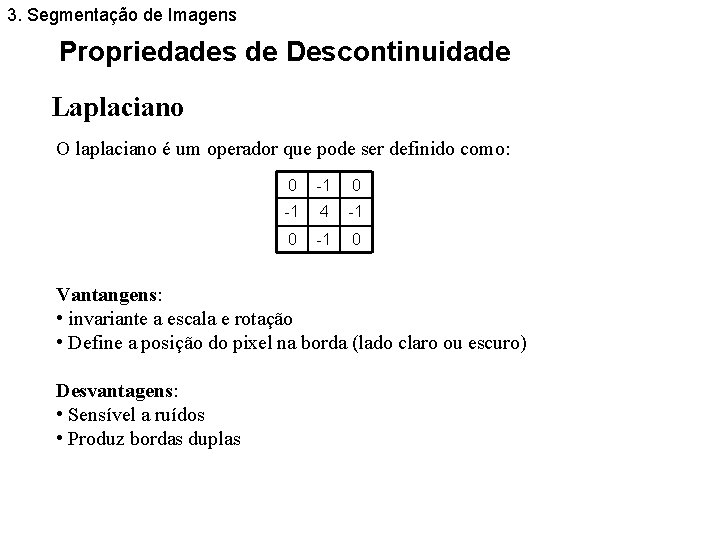 3. Segmentação de Imagens

Propriedades de Descontinuidade

Laplaciano

O laplaciano é um operador que pode ser definido como:

| 0 | -1 | 0 |
|---|---|---|
| -1 | 4 | -1 |
| 0 | -1 | 0 |

Vantangens:
• invariante a escala e rotação
• Define a posição do pixel na borda (lado claro ou escuro)

Desvantagens:
• Sensível a ruídos
• Produz bordas duplas